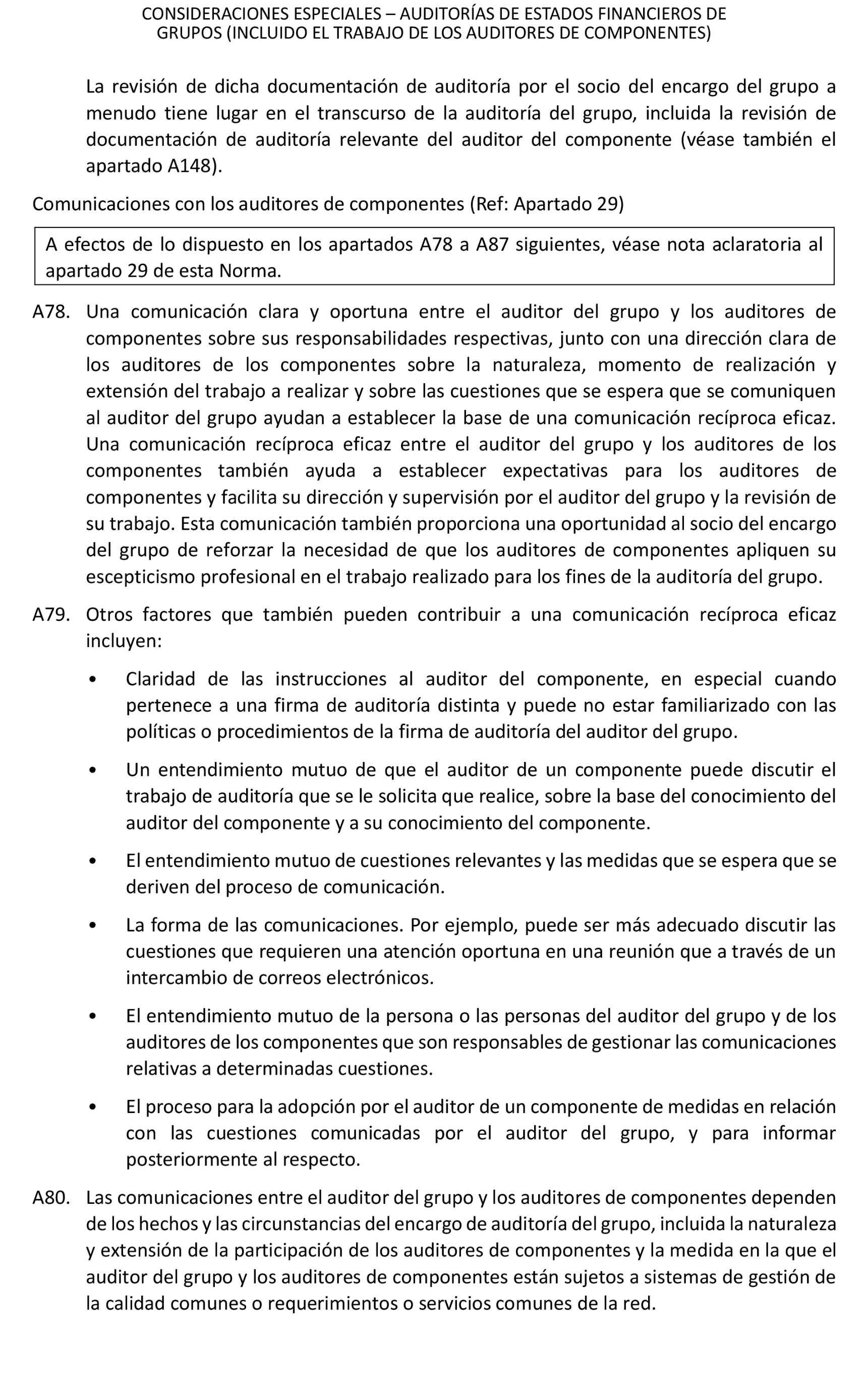 CONSIDERACIONES ESPECIALES – AUDITORÍAS DE ESTADOS FINANCIEROS DE GRUPOS (INCLUIDO EL TRABAJO DE LOS AUDITORES DE COMPONENTES)

La revisión de dicha documentación de auditoría por el socio del encargo del grupo a menudo tiene lugar en el transcurso de la auditoría del grupo, incluida la revisión de documentación de auditoría relevante del auditor del componente (véase también el apartado A148).

Comunicaciones con los auditores de componentes (Ref: Apartado 29)

A efectos de lo dispuesto en los apartados A78 a A87 siguientes, véase nota aclaratoria al apartado 29 de esta Norma.

A78. Una comunicación clara y oportuna entre el auditor del grupo y los auditores de componentes sobre sus responsabilidades respectivas, junto con una dirección clara de los auditores de los componentes sobre la naturaleza, momento de realización y extensión del trabajo a realizar y sobre las cuestiones que se espera que se comuniquen al auditor del grupo ayudan a establecer la base de una comunicación recíproca eficaz. Una comunicación recíproca eficaz entre el auditor del grupo y los auditores de los componentes también ayuda a establecer expectativas para los auditores de componentes y facilita su dirección y supervisión por el auditor del grupo y la revisión de su trabajo. Esta comunicación también proporciona una oportunidad al socio del encargo del grupo de reforzar la necesidad de que los auditores de componentes apliquen su escepticismo profesional en el trabajo realizado para los fines de la auditoría del grupo.

A79. Otros factores que también pueden contribuir a una comunicación recíproca eficaz incluyen:

• Claridad de las instrucciones al auditor del componente, en especial cuando pertenece a una firma de auditoría distinta y puede no estar familiarizado con las políticas o procedimientos de la firma de auditoría del auditor del grupo.

• Un entendimiento mutuo de que el auditor de un componente puede discutir el trabajo de auditoría que se le solicita que realice, sobre la base del conocimiento del auditor del componente y a su conocimiento del componente.

• El entendimiento mutuo de cuestiones relevantes y las medidas que se espera que se deriven del proceso de comunicación.

• La forma de las comunicaciones. Por ejemplo, puede ser más adecuado discutir las cuestiones que requieren una atención oportuna en una reunión que a través de un intercambio de correos electrónicos.

• El entendimiento mutuo de la persona o las personas del auditor del grupo y de los auditores de los componentes que son responsables de gestionar las comunicaciones relativas a determinadas cuestiones.

• El proceso para la adopción por el auditor de un componente de medidas en relación con las cuestiones comunicadas por el auditor del grupo, y para informar posteriormente al respecto.

A80. Las comunicaciones entre el auditor del grupo y los auditores de componentes dependen de los hechos y las circunstancias del encargo de auditoría del grupo, incluida la naturaleza y extensión de la participación de los auditores de componentes y la medida en la que el auditor del grupo y los auditores de componentes están sujetos a sistemas de gestión de la calidad comunes o requerimientos o servicios comunes de la red.